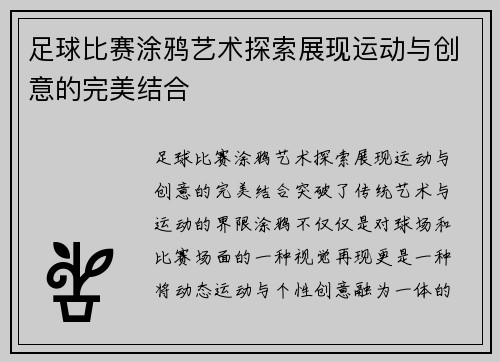 足球比赛涂鸦艺术探索展现运动与创意的完美结合

足球比赛涂鸦艺术探索展现运动与创意的完美结合突破了传统艺术与运动的界限涂鸦不仅仅是对球场和比赛场面的一种视觉再现更是一种将动态运动与个性创意融为一体的